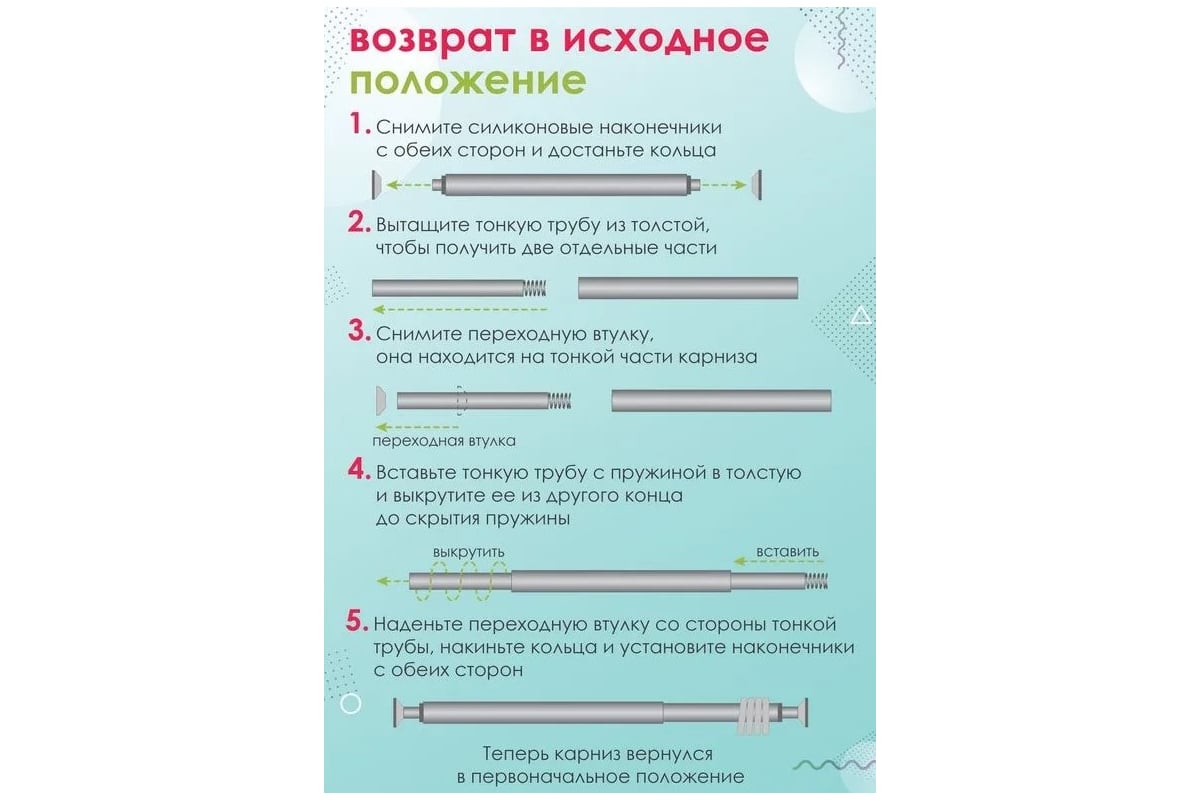 возврат в исходное положение

1. Снимите силиконовые наконечники с обеих сторон и достаньте кольца

2. Вытащите тонкую трубу из толстой, чтобы получить две отдельные части

3. Снимите переходную втулку, она находится на тонкой части карниза

переходная втулка

4. Вставьте тонкую трубу с пружиной в толстую и выкрутите ее из другого конца до скрытия пружины

выкрутить

вставить

5. Наденьте переходную втулку со стороны тонкой трубы, накиньте кольца и установите наконечники с обеих сторон

Теперь карниз вернулся в первоначальное положение